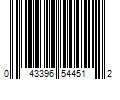 0 43396 54451 2